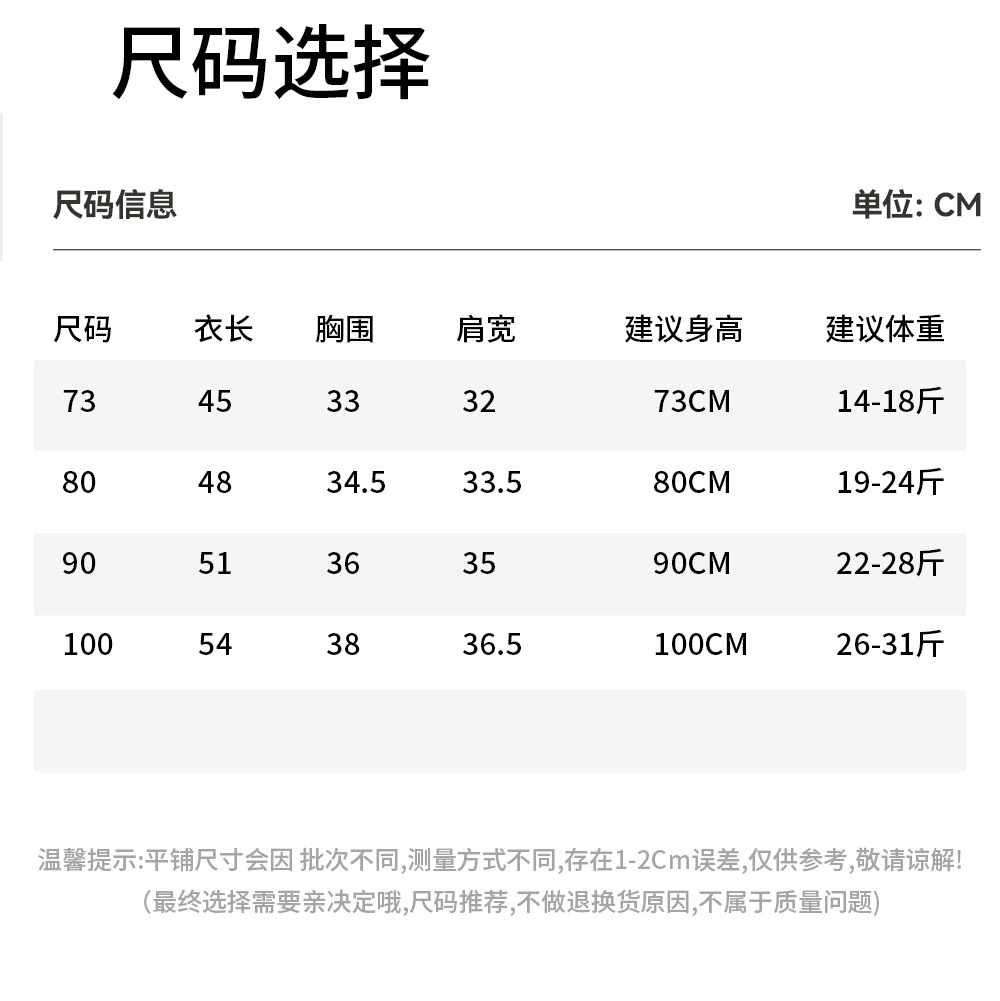 尺码选择

尺码信息

单位: CM

| 尺码 | 衣长 | 胸围 | 肩宽 | 建议身高 | 建议体重 |
|---|---|---|---|---|---|
| 73 | 45 | 33 | 32 | 73CM | 14-18斤 |
| 80 | 48 | 34.5 | 33.5 | 80CM | 19-24斤 |
| 90 | 51 | 36 | 35 | 90CM | 22-28斤 |
| 100 | 54 | 38 | 36.5 | 100CM | 26-31斤 |

温馨提示:平铺尺寸会因 批次不同,测量方式不同,存在1-2Cm误差,仅供参考,敬请谅解!
(最终选择需要亲决定哦,尺码推荐,不做退换货原因,不属于质量问题)